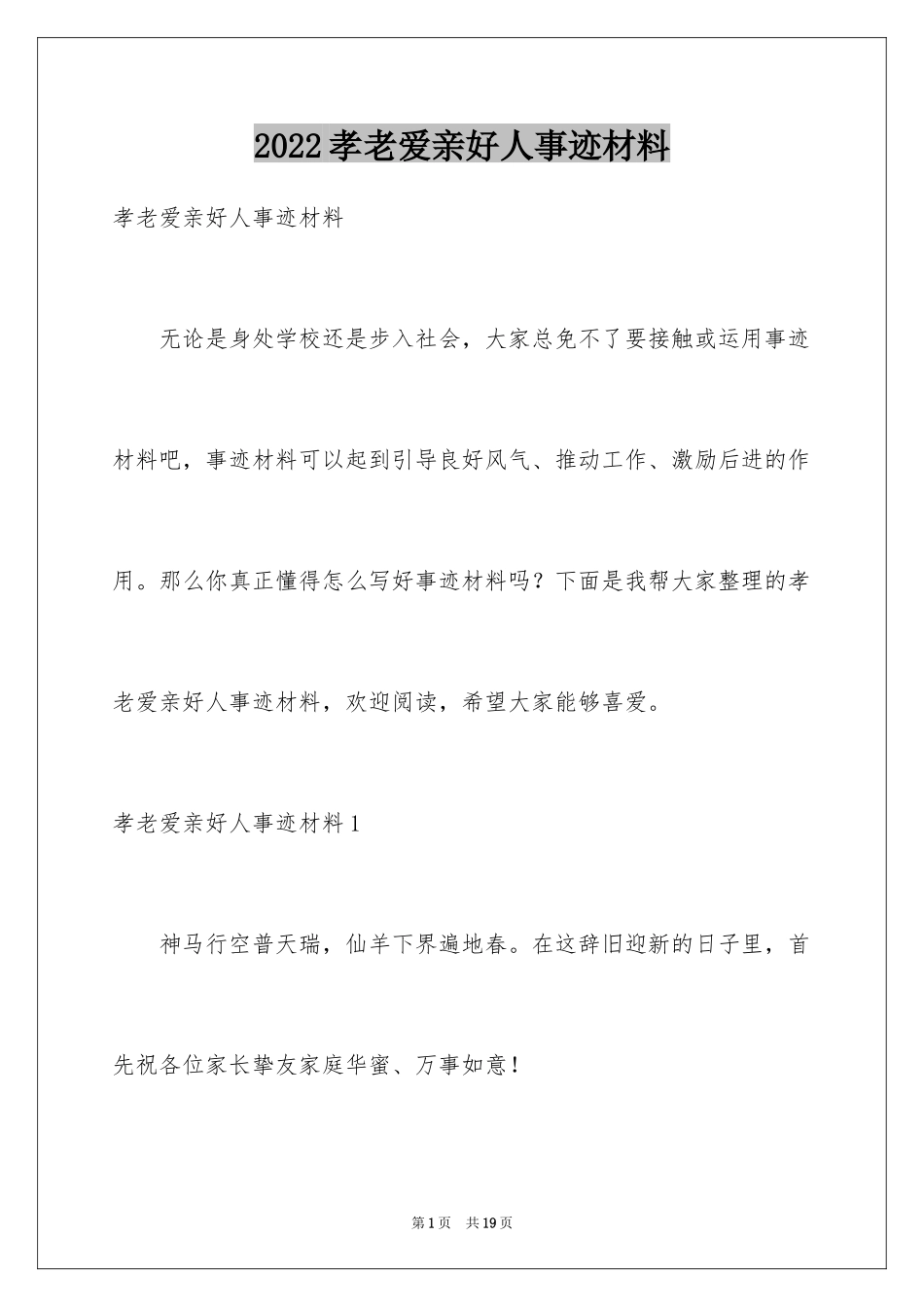 2022孝老爱亲好人事迹材料

孝老爱亲好人事迹材料

无论是身处学校还是步入社会，大家总免不了要接触或运用事迹材料吧，事迹材料可以起到引导良好风气、推动工作、激励后进的作用。那么你真正懂得怎么写好事迹材料吗？下面是我帮大家整理的孝老爱亲好人事迹材料，欢迎阅读，希望大家能够喜爱。

孝老爱亲好人事迹材料1

神马行空普天瑞，仙羊下界遍地春。在这辞旧迎新的日子里，首先祝各位家长挚友家庭华蜜、万事如意！

第1页 共19页